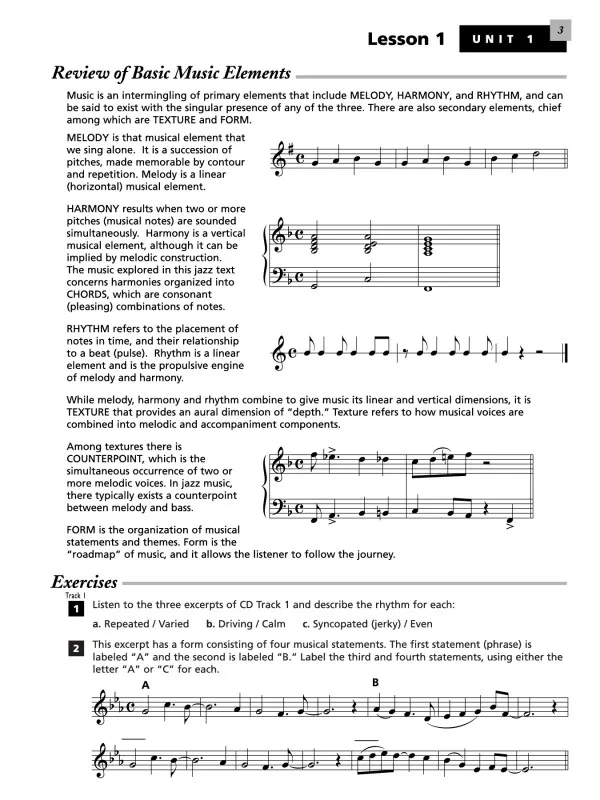 Lesson 1 UNIT 1 3

Review of Basic Music Elements

Music is an intermingling of primary elements that include MELODY, HARMONY, and RHYTHM, and can be said to exist with the singular presence of any of the three. There are also secondary elements, chief among which are TEXTURE and FORM.

MELODY is that musical element that we sing alone. It is a succession of pitches, made memorable by contour and repetition. Melody is a linear (horizontal) musical element.

HARMONY results when two or more pitches (musical notes) are sounded simultaneously. Harmony is a vertical musical element, although it can be implied by melodic construction. The music explored in this jazz text concerns harmonies organized into CHORDS, which are consonant (pleasing) combinations of notes.

RHYTHM refers to the placement of notes in time, and their relationship to a beat (pulse). Rhythm is a linear element and is the propulsive engine of melody and harmony.

While melody, harmony and rhythm combine to give music its linear and vertical dimensions, it is TEXTURE that provides an aural dimension of "depth." Texture refers to how musical voices are combined into melodic and accompaniment components.

Among textures there is COUNTERPOINT, which is the simultaneous occurrence of two or more melodic voices. In jazz music, there typically exists a counterpoint between melody and bass.

FORM is the organization of musical statements and themes. Form is the "roadmap" of music, and it allows the listener to follow the journey.

Exercises

Track 1

1 Listen to the three excerpts of CD Track 1 and describe the rhythm for each:

a. Repeated / Varied b. Driving / Calm c. Syncopated (jerky) / Even

2 This excerpt has a form consisting of four musical statements. The first statement (phrase) is labeled "A" and the second is labeled "B." Label the third and fourth statements, using either the letter "A" or "C" for each.

A

B